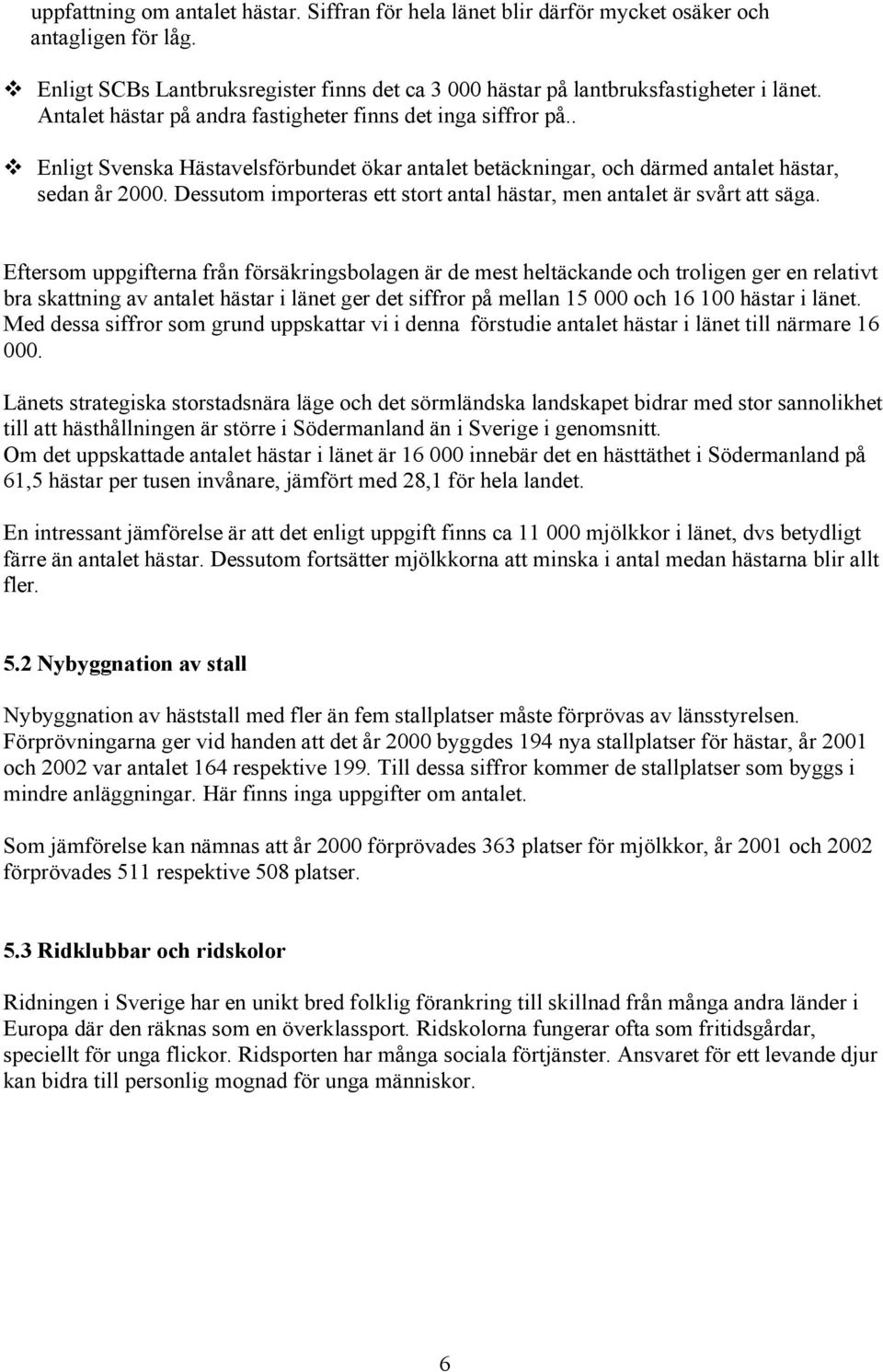 uppfattning om antalet hästar. Siffran för hela länet blir därför mycket osäker och antagligen för låg.

❖ Enligt SCBs Lantbruksregister finns det ca 3 000 hästar på lantbruksfastigheter i länet. Antalet hästar på andra fastigheter finns det inga siffror på..

❖ Enligt Svenska Hästavelsförbundet ökar antalet betäckningar, och därmed antalet hästar, sedan år 2000. Dessutom importeras ett stort antal hästar, men antalet är svårt att säga.

Eftersom uppgifterna från försäkringsbolagen är de mest heltäckande och troligen ger en relativt bra skattning av antalet hästar i länet ger det siffror på mellan 15 000 och 16 100 hästar i länet. Med dessa siffror som grund uppskattar vi i denna förstudie antalet hästar i länet till närmare 16 000.

Länets strategiska storstadsnära läge och det sörmländska landskapet bidrar med stor sannolikhet till att hästhållningen är större i Södermanland än i Sverige i genomsnitt.
Om det uppskattade antalet hästar i länet är 16 000 innebär det en hästtäthet i Södermanland på 61,5 hästar per tusen invånare, jämfört med 28,1 för hela landet.

En intressant jämförelse är att det enligt uppgift finns ca 11 000 mjölkkor i länet, dvs betydligt färre än antalet hästar. Dessutom fortsätter mjölkkorna att minska i antal medan hästarna blir allt fler.

5.2 Nybyggnation av stall

Nybyggnation av häststall med fler än fem stallplatser måste förprövas av länsstyrelsen. Förprövningarna ger vid handen att det år 2000 byggdes 194 nya stallplatser för hästar, år 2001 och 2002 var antalet 164 respektive 199. Till dessa siffror kommer de stallplatser som byggs i mindre anläggningar. Här finns inga uppgifter om antalet.

Som jämförelse kan nämnas att år 2000 förprövades 363 platser för mjölkkor, år 2001 och 2002 förprövades 511 respektive 508 platser.

5.3 Ridklubbar och ridskolor

Ridningen i Sverige har en unikt bred folklig förankring till skillnad från många andra länder i Europa där den räknas som en överklassport. Ridskolorna fungerar ofta som fritidsgårdar, speciellt för unga flickor. Ridsporten har många sociala förtjänster. Ansvaret för ett levande djur kan bidra till personlig mognad för unga människor.

6